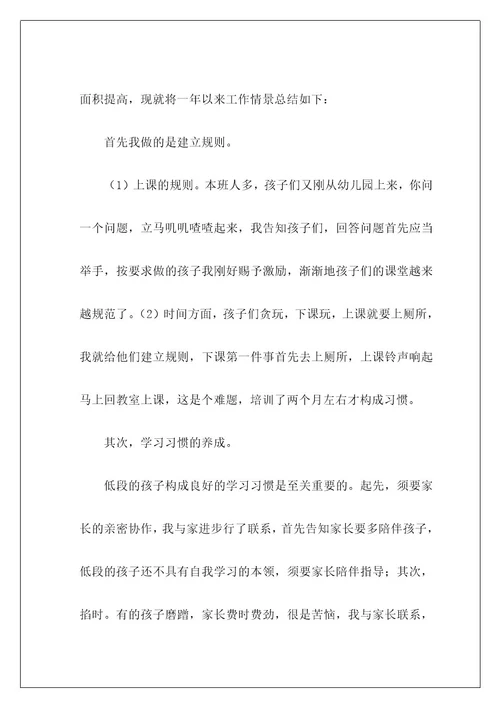 面积提高，现就将一年以来工作情景总结如下：

首先我做的是建立规则。

（1）上课的规则。本班人多，孩子们又刚从幼儿园上来，你问一个问题，立马叽叽喳喳起来，我告知孩子们，回答问题首先应当举手，按要求做的孩子我刚好赐予激励，渐渐地孩子们的课堂越来越规范了。（2）时间方面，孩子们贪玩，下课玩，上课就要上厕所，我就给他们建立规则，下课第一件事首先去上厕所，上课铃声响起马上回教室上课，这是个难题，培训了两个月左右才构成习惯。

其次，学习习惯的养成。

低段的孩子构成良好的学习习惯是至关重要的。起先，须要家长的亲密协作，我与家进步行了联系，首先告知家长要多陪伴孩子，低段的孩子还不具有自我学习的本领，须要家长陪伴指导；其次，掐时。有的孩子磨蹭，家长费时费劲，很是苦恼，我与家长联系，